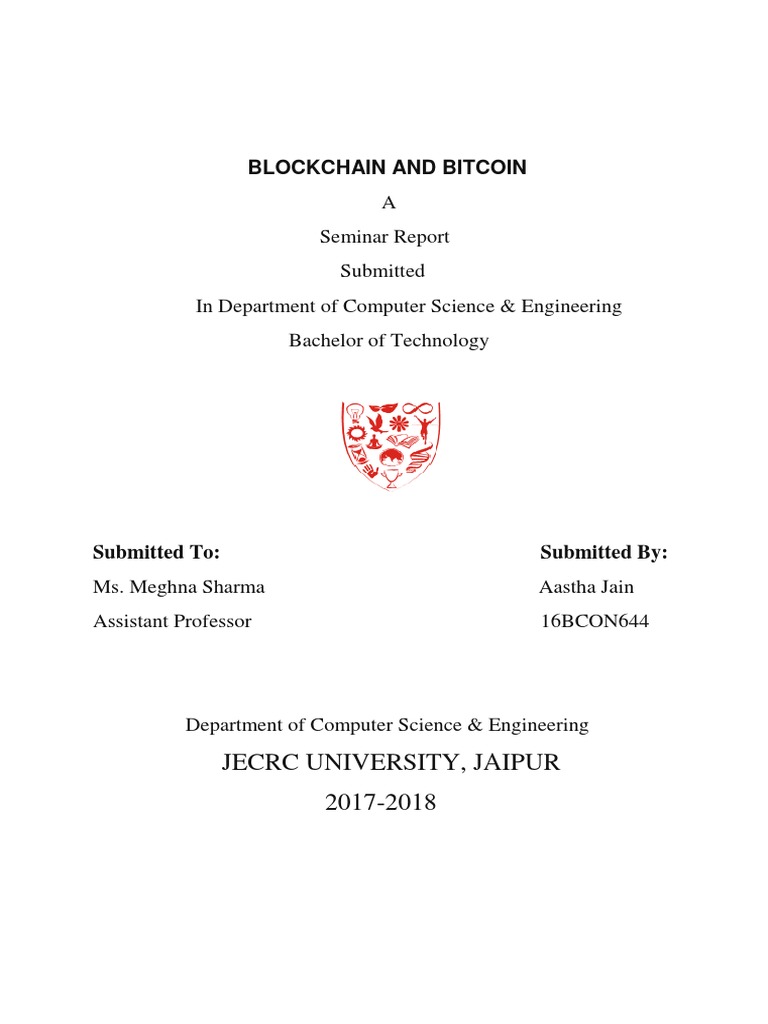 BLOCKCHAIN AND BITCOIN

A

Seminar Report

Submitted

In Department of Computer Science & Engineering

Bachelor of Technology

Submitted To:
Ms. Meghna Sharma
Assistant Professor

Submitted By:
Aastha Jain
16BCON644

Department of Computer Science & Engineering

JECRC UNIVERSITY, JAIPUR

2017-2018